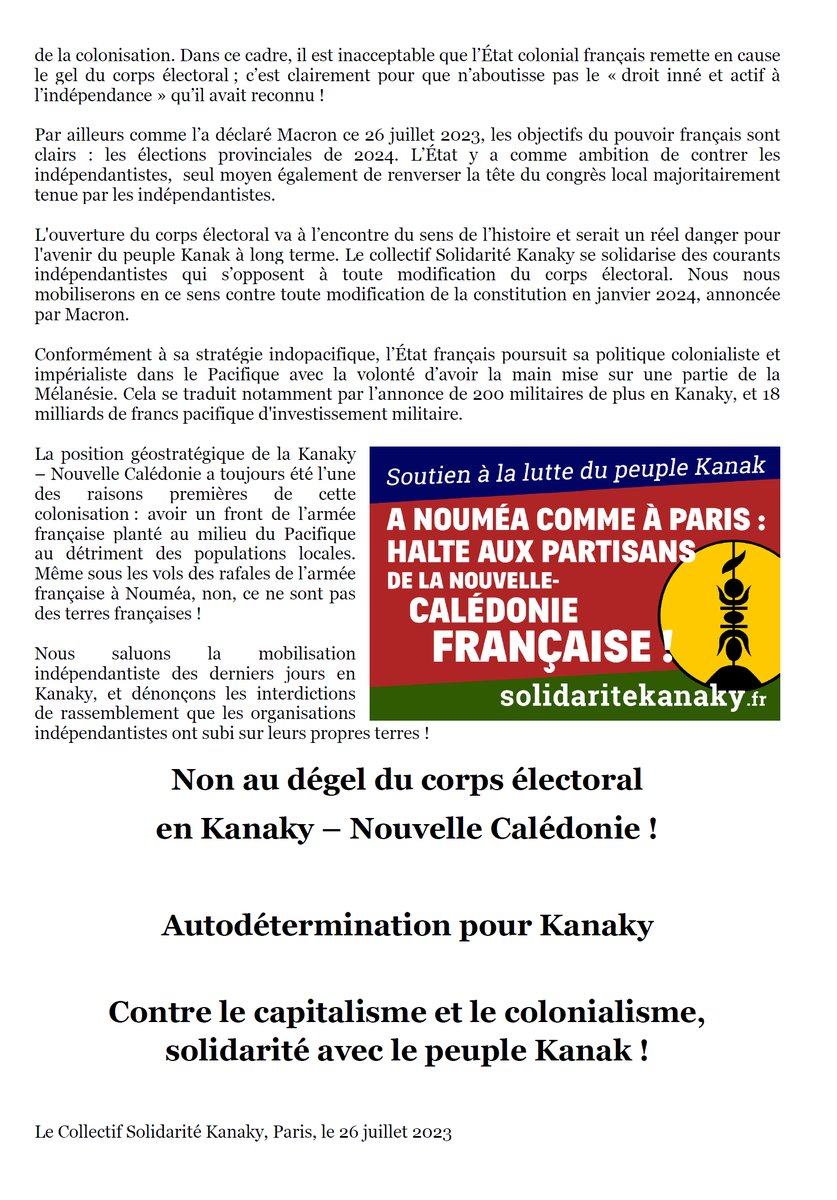 de la colonisation. Dans ce cadre, il est inacceptable que l'État colonial français remette en cause le gel du corps électoral ; c'est clairement pour que n'aboutisse pas le « droit inné et actif à l'indépendance » qu'il avait reconnu !

Par ailleurs comme l'a déclaré Macron ce 26 juillet 2023, les objectifs du pouvoir français sont clairs : les élections provinciales de 2024. L'État y a comme ambition de contrer les indépendantistes, seul moyen également de renverser la tête du congrès local majoritairement tenue par les indépendantistes.

L'ouverture du corps électoral va à l'encontre du sens de l'histoire et serait un réel danger pour l'avenir du peuple Kanak à long terme. Le collectif Solidarité Kanaky se solidarise des courants indépendantistes qui s'opposent à toute modification du corps électoral. Nous nous mobiliserons en ce sens contre toute modification de la constitution en janvier 2024, annoncée par Macron.

Conformément à sa stratégie indopacifique, l'État français poursuit sa politique colonialiste et impérialiste dans le Pacifique avec la volonté d'avoir la main mise sur une partie de la Mélanésie. Cela se traduit notamment par l'annonce de 200 militaires de plus en Kanaky, et 18 milliards de francs pacifique d'investissement militaire.

La position géostratégique de la Kanaky – Nouvelle Calédonie a toujours été l'une des raisons premières de cette colonisation : avoir un front de l'armée française planté au milieu du Pacifique au détriment des populations locales. Même sous les vols des rafales de l'armée française à Nouméa, non, ce ne sont pas des terres françaises !

Nous saluons la mobilisation indépendantiste des derniers jours en Kanaky, et dénonçons les interdictions de rassemblement que les organisations indépendantistes ont subi sur leurs propres terres !

Soutien à la lutte du peuple Kanak

A NOUMÉA COMME À PARIS : HALTE AUX PARTISANS DE LA NOUVELLE-CALÉDONIE FRANÇAISE !

solidaritekanaky.fr

Non au dégel du corps électoral en Kanaky – Nouvelle Calédonie !

Autodétermination pour Kanaky

Contre le capitalisme et le colonialisme, solidarité avec le peuple Kanak !

Le Collectif Solidarité Kanaky, Paris, le 26 juillet 2023